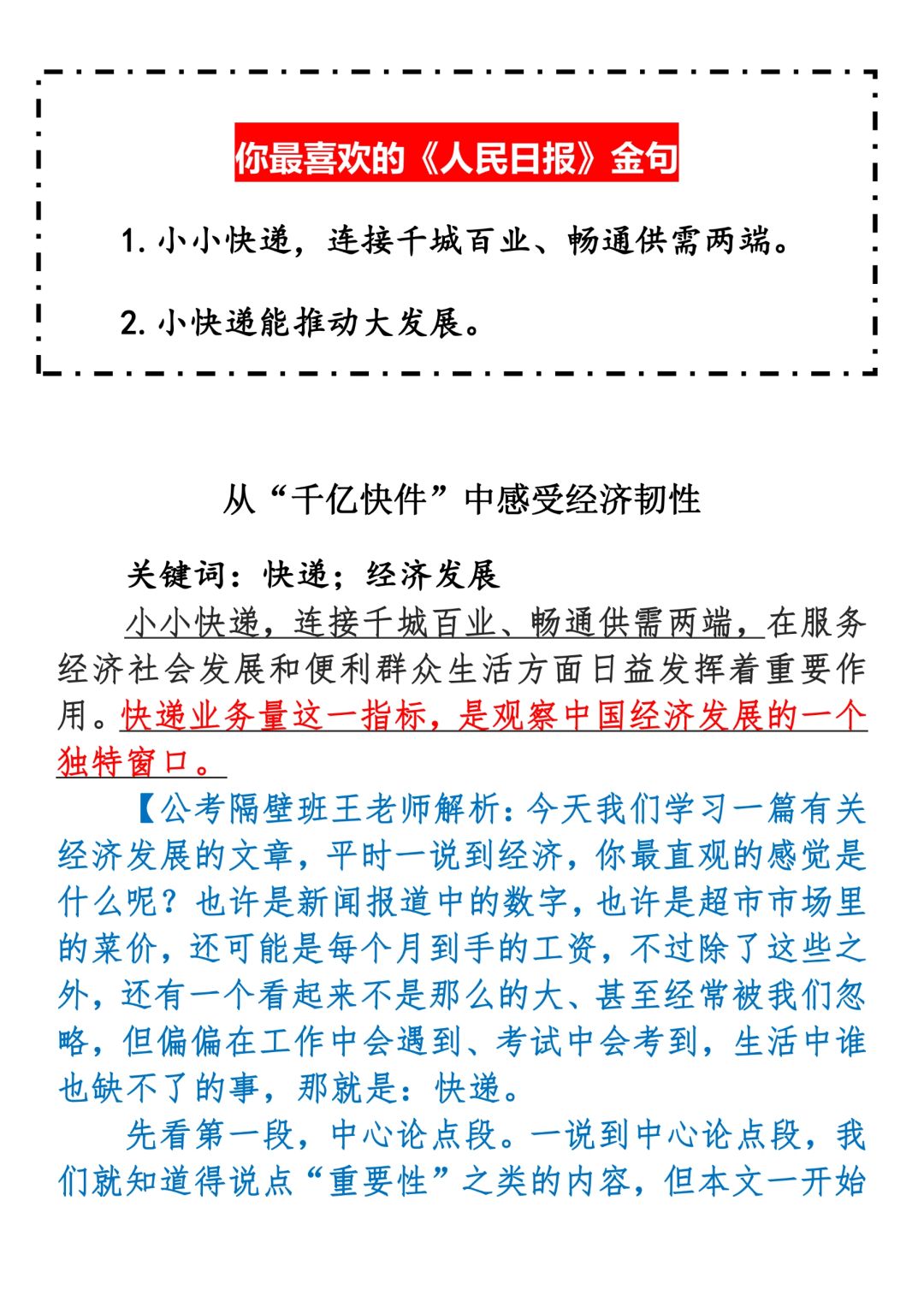 你最喜欢的《人民日报》金句

1. 小小快递，连接千城百业、畅通供需两端。

2. 小快递能推动大发展。

从“千亿快件”中感受经济韧性

关键词：快递；经济发展

小小快递，连接千城百业、畅通供需两端，在服务经济社会发展和便利群众生活方面日益发挥着重要作用。快递业务量这一指标，是观察中国经济发展的一个独特窗口。

【公考隔壁班王老师解析：今天我们学习一篇有关经济发展的文章，平时一说到经济，你最直观的感觉是什么呢？也许是新闻报道中的数字，也许是超市市场里的菜价，还可能是每个月到手的工资，不过除了这些之外，还有一个看起来不是那么的大、甚至经常被我们忽略，但偏偏在工作中会遇到、考试中会考到，生活中谁也缺不了的事，那就是：快递。

先看第一段，中心论点段。一说到中心论点段，我们就知道得说点“重要性”之类的内容，但本文一开始